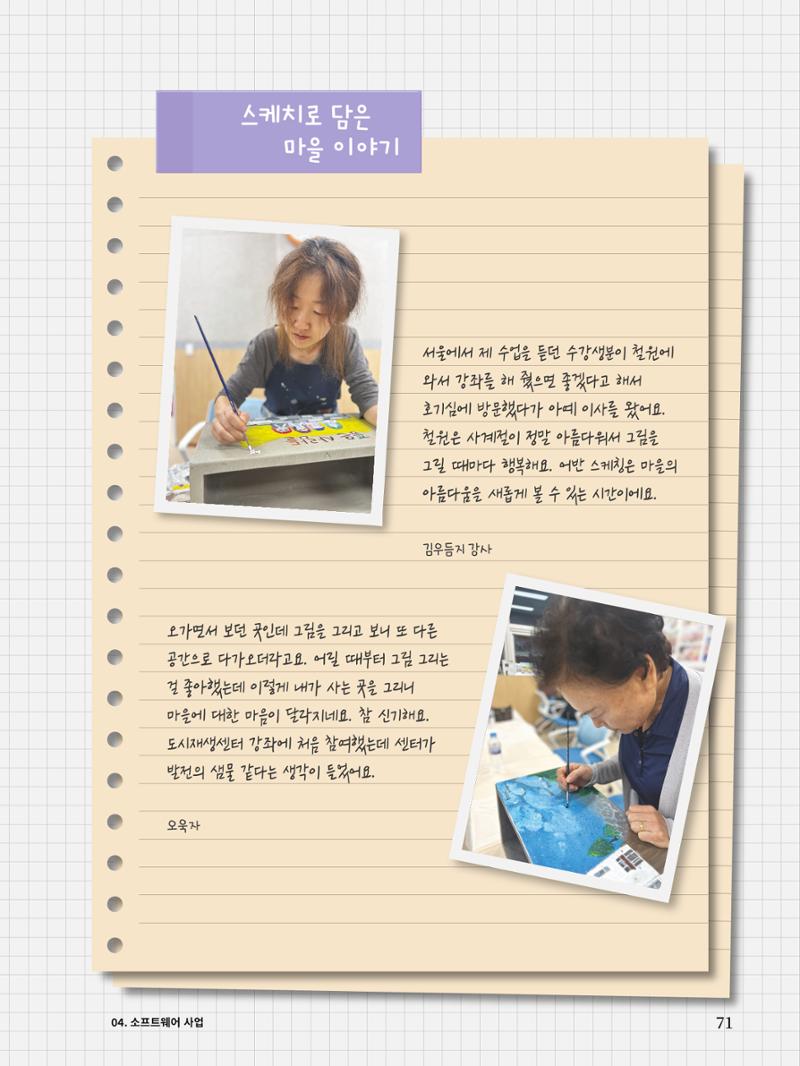 스케치로 담은
마을 이야기

서울에서 제 수업을 듣던 수강생분이 철원에 와서 강좌를 해 줬으면 좋겠다고 해서 호기심에 방문했다가 아예 이사를 왔어요. 철원은 사계절이 정말 아름다워서 그림을 그릴 때마다 행복해요. 어반 스케칭은 마을의 아름다움을 새롭게 볼 수 있는 시간이에요.

김우듬지 강사

오가면서 보던 곳인데 그림을 그리고 보니 또 다른 공간으로 다가오더라고요. 어릴 때부터 그림 그리는 걸 좋아했는데 이렇게 내가 사는 곳을 그리니 마을에 대한 마음이 달라지네요. 참 신기해요. 도시재생센터 강좌에 처음 참여했는데 센터가 발전의 샘물 같다는 생각이 들었어요.

오옥자

04. 소프트웨어 사업

71